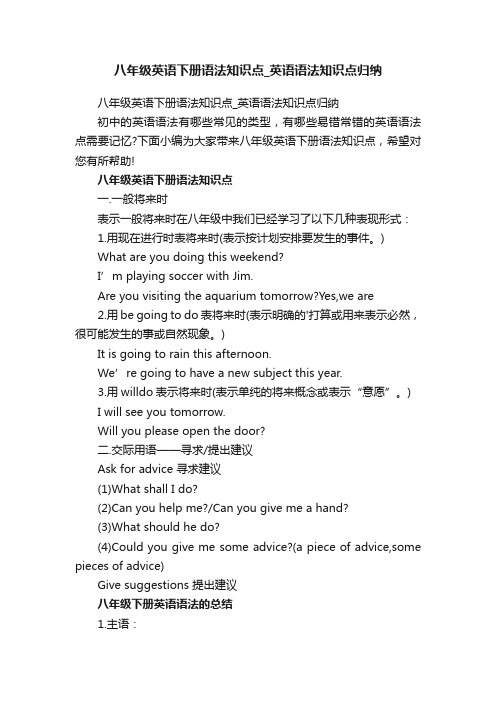 八年级英语下册语法知识点_英语语法知识点归纳

八年级英语下册语法知识点_英语语法知识点归纳

初中的英语语法有哪些常见的类型，有哪些易错常错的英语语法点需要记忆?下面小编为大家带来八年级英语下册语法知识点，希望对您有所帮助!

八年级英语下册语法知识点

一.一般将来时

表示一般将来时在八年级中我们已经学习了以下几种表现形式：

1.用现在进行时表将来时(表示按计划安排要发生的事件。)

What are you doing this weekend?

I’m playing soccer with Jim.

Are you visiting the aquarium tomorrow?Yes,we are

2.用 be going to do 表将来时(表示明确的'打算或用来表示必然，很可能发生的事或自然现象。)

It is going to rain this afternoon.

We’re going to have a new subject this year.

3.用 willdo 表示将来时(表示单纯的将来概念或表示“意愿”。)

I will see you tomorrow.

Will you please open the door?

二.交际用语——寻求/提出建议

Ask for advice 寻求建议

(1)What shall I do?

(2)Can you help me?/Can you give me a hand?

(3)What should he do?

(4)Could you give me some advice?(a piece of advice,some pieces of advice)

Give suggestions 提出建议

八年级下册英语语法的总结

1.主语：